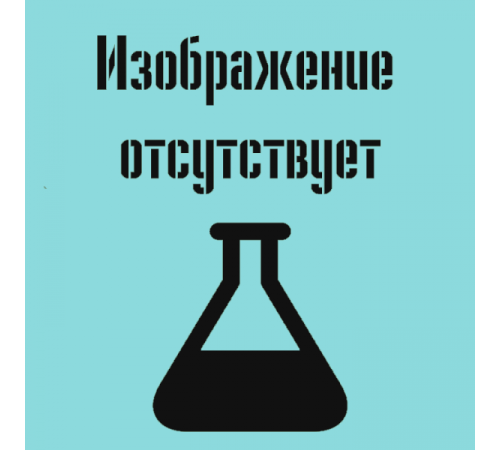 Изображение
отсутствует